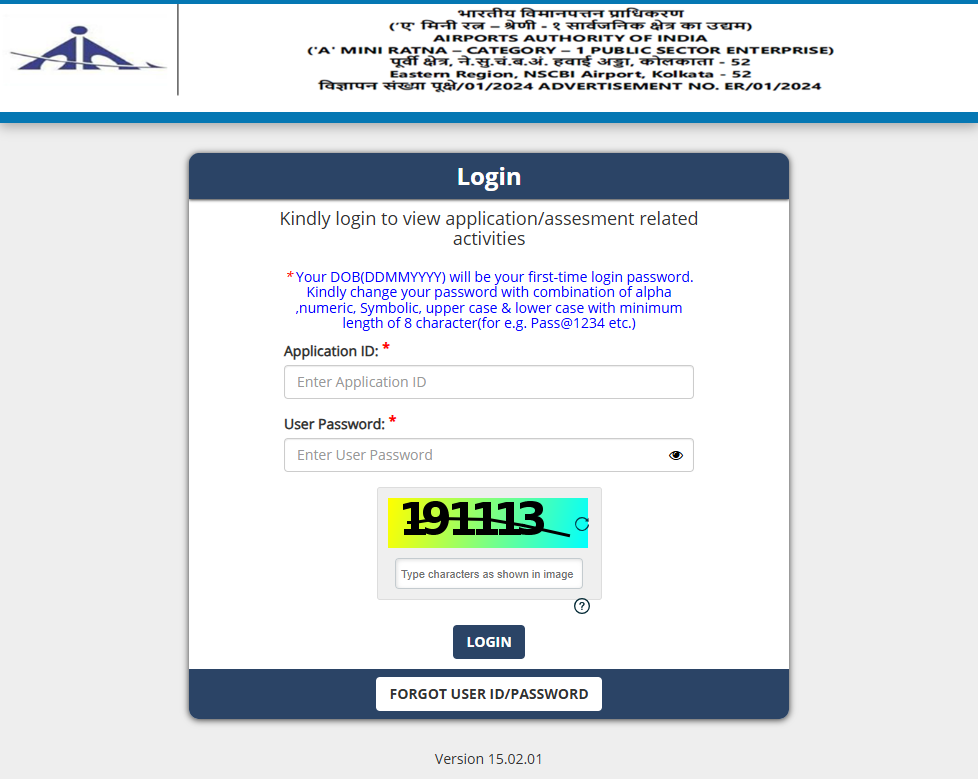 भारतीय विमानपत्तन प्राधिकरण
('ए' मिनी रत्न – श्रेणी - १ सार्वजनिक क्षेत्र का उद्यम)
AIRPORTS AUTHORITY OF INDIA
('A' MINI RATNA – CATEGORY – 1 PUBLIC SECTOR ENTERPRISE)
पूर्वी क्षेत्र, ने.सु.चं.ब.अं. हवाई अड्डा, कोलकाता - 52
Eastern Region, NSCBI Airport, Kolkata - 52
विज्ञापन संख्या पूक्षे/01/2024 ADVERTISEMENT NO. ER/01/2024

Login

Kindly login to view application/assesment related activities

*Your DOB(DDMMYYYY) will be your first-time login password. Kindly change your password with combination of alpha ,numeric, Symbolic, upper case & lower case with minimum length of 8 character(for e.g. Pass@1234 etc.)

Application ID: *

Enter Application ID

User Password: *

Enter User Password

191113

Type characters as shown in image

?

LOGIN

FORGOT USER ID/PASSWORD

Version 15.02.01